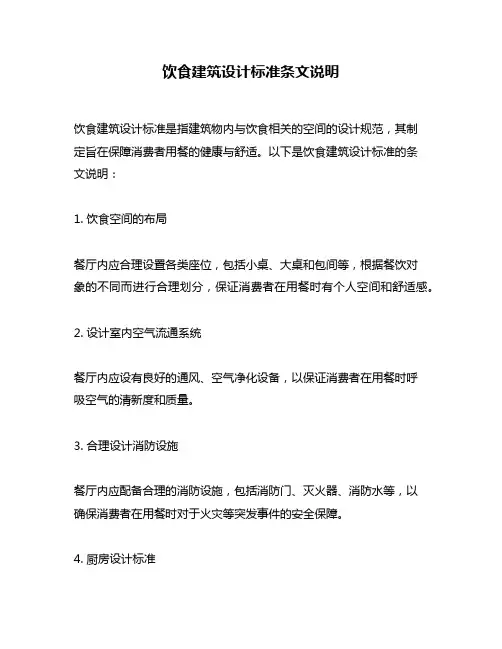 饮食建筑设计标准条文说明

饮食建筑设计标准是指建筑物内与饮食相关的空间的设计规范，其制定旨在保障消费者用餐的健康与舒适。以下是饮食建筑设计标准的条文说明：

1. 饮食空间的布局

餐厅内应合理设置各类座位，包括小桌、大桌和包间等，根据餐饮对象的不同而进行合理划分，保证消费者在用餐时有个人空间和舒适感。

2. 设计室内空气流通系统

餐厅内应设有良好的通风、空气净化设备，以保证消费者在用餐时呼吸空气的清新度和质量。

3. 合理设计消防设施

餐厅内应配备合理的消防设施，包括消防门、灭火器、消防水等，以确保消费者在用餐时对于火灾等突发事件的安全保障。

4. 厨房设计标准